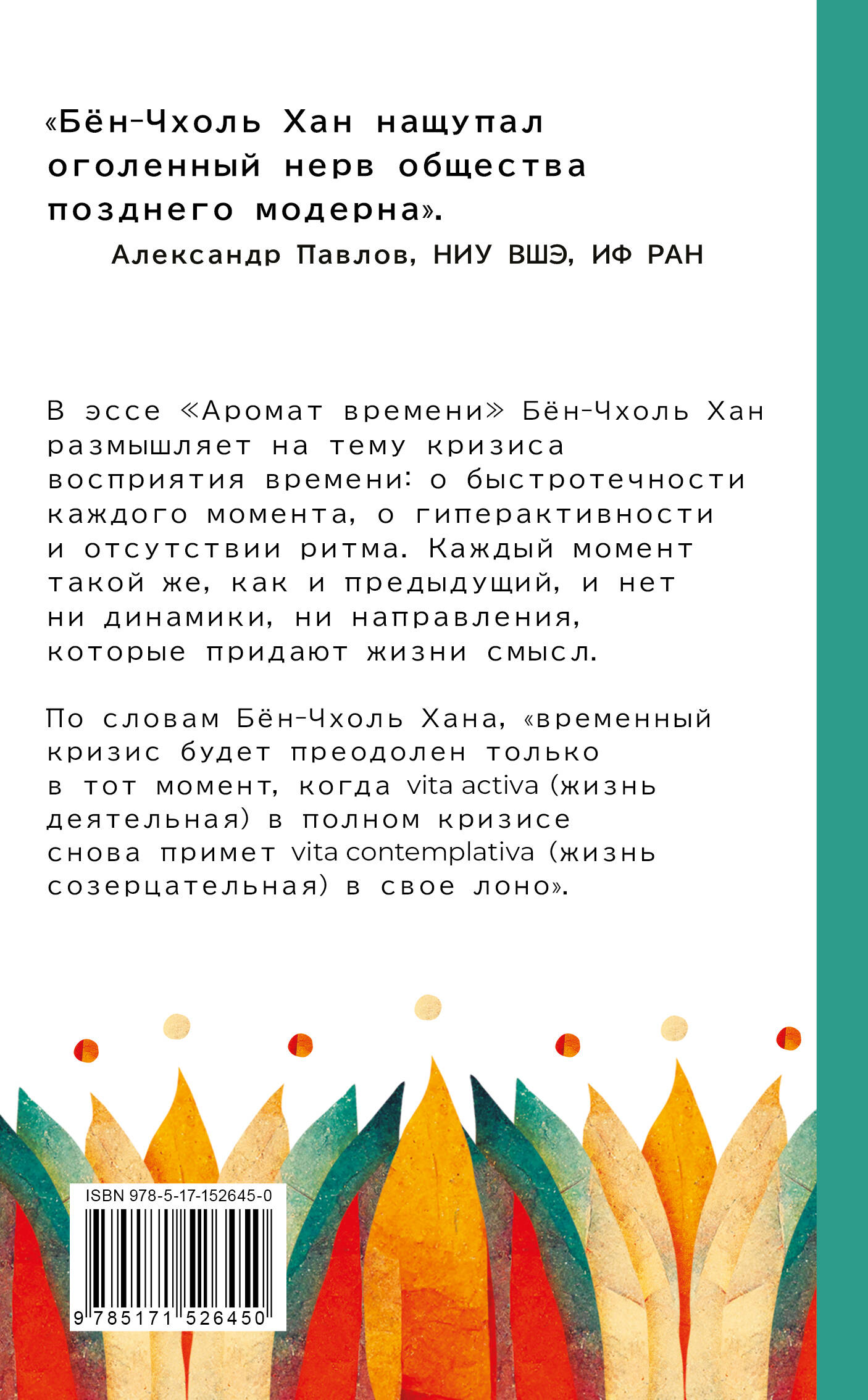 «Бён-Чхоль Хан нащупал оголенный нерв общества позднего модерна».

Александр Павлов, НИУ ВШЭ, ИФ РАН

В эссе «Аромат времени» Бён-Чхоль Хан размышляет на тему кризиса восприятия времени: о быстротечности каждого момента, о гиперактивности и отсутствии ритма. Каждый момент такой же, как и предыдущий, и нет ни динамики, ни направления, которые придают жизни смысл.

По словам Бён-Чхоль Хана, «временный кризис будет преодолен только в тот момент, когда vita activa (жизнь деятельная) в полном кризисе снова примет vita contemplativa (жизнь созерцательная) в свое лоно».

ISBN 978-5-17-152645-0

9 785171 526450